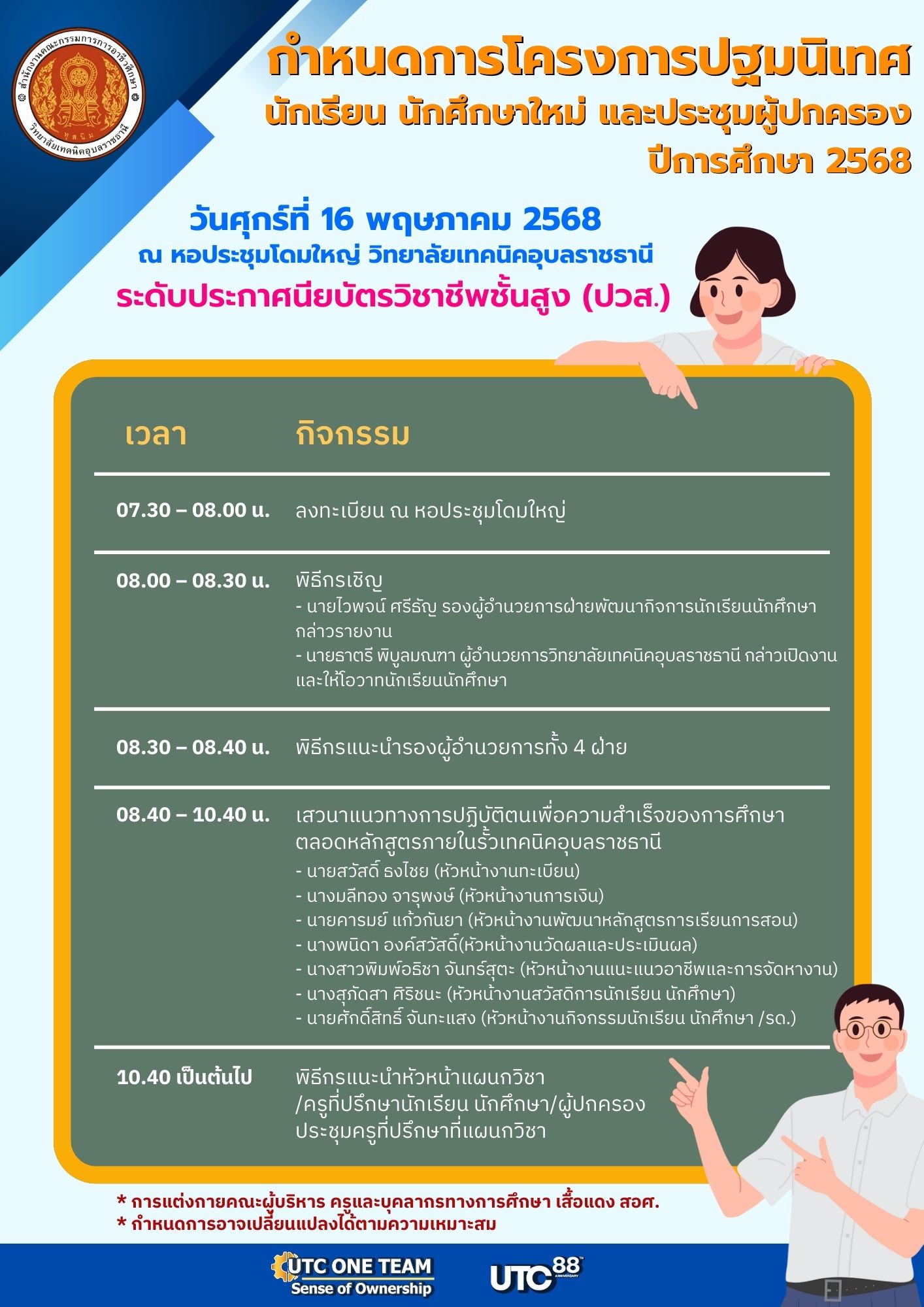 สำนักงานคณะกรรมการการอาชีวศึกษา
วิทยาลัยเทคนิคอุบลราชธานี

กำหนดการโครงการปฐมนิเทศ
นักเรียน นักศึกษาใหม่ และประชุมผู้ปกครอง
ปีการศึกษา 2568

วันศุกร์ที่ 16 พฤษภาคม 2568
ณ หอประชุมโดมใหญ่ วิทยาลัยเทคนิคอุบลราชธานี
ระดับประกาศนียบัตรวิชาชีพชั้นสูง (ปวส.)

| เวลา | กิจกรรม |
|---|---|
| 07.30 – 08.00 น. | ลงทะเบียน ณ หอประชุมโดมใหญ่ |
| 08.00 – 08.30 น. | พิธีกรเชิญ - นายไวพจน์ ศรีธัญ รองผู้อำนวยการฝ่ายพัฒนากิจการนักเรียนนักศึกษา กล่าวรายงาน - นายธาตรี พิบูลมณฑา ผู้อำนวยการวิทยาลัยเทคนิคอุบลราชธานี กล่าวเปิดงาน และให้โอวาทนักเรียนนักศึกษา |
| 08.30 – 08.40 น. | พิธีกรแนะนำรองผู้อำนวยการทั้ง 4 ฝ่าย |
| 08.40 – 10.40 น. | เสวนาแนวทางการปฏิบัติตนเพื่อความสำเร็จของการศึกษา ตลอดหลักสูตรภายในรั้วเทคนิคอุบลราชธานี - นายสวัสดิ์ ธงไชย (หัวหน้างานทะเบียน) - นางมลีทอง จารุพงษ์ (หัวหน้างานการเงิน) - นายคารมย์ แก้วกันยา (หัวหน้างานพัฒนาหลักสูตรการเรียนการสอน) - นางพนิดา องค์สวัสดิ์(หัวหน้างานวัดผลและประเมินผล) - นางสาวพิมพ์อธิชา จันทร์สุตะ (หัวหน้างานแนะแนวอาชีพและการจัดหางาน) - นางสุภัดสา ศิริชนะ (หัวหน้างานสวัสดิการนักเรียน นักศึกษา) - นายศักดิ์สิทธิ์ จันทะแสง (หัวหน้างานกิจกรรมนักเรียน นักศึกษา /รด.) |
| 10.40 เป็นต้นไป | พิธีกรแนะนำหัวหน้าแผนกวิชา /ครูที่ปรึกษานักเรียน นักศึกษา/ผู้ปกครอง ประชุมครูที่ปรึกษาที่แผนกวิชา |

* การแต่งกายคณะผู้บริหาร ครูและบุคลากรทางการศึกษา เสื้อแดง สอศ.
* กำหนดการอาจเปลี่ยนแปลงได้ตามความเหมาะสม

UTC ONE TEAM
Sense of Ownership
UTC 88 ANNIVERSARY